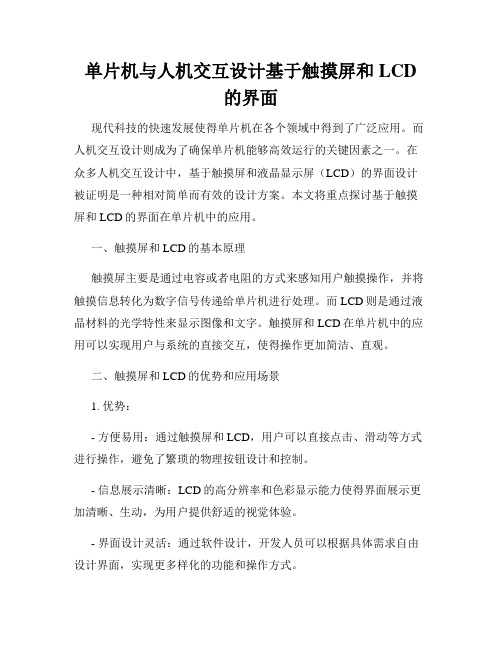 单片机与人机交互设计基于触摸屏和 LCD 的界面

现代科技的快速发展使得单片机在各个领域中得到了广泛应用。而人机交互设计则成为了确保单片机能够高效运行的关键因素之一。在众多人机交互设计中，基于触摸屏和液晶显示屏（LCD）的界面设计被证明是一种相对简单而有效的设计方案。本文将重点探讨基于触摸屏和 LCD 的界面在单片机中的应用。

一、触摸屏和 LCD 的基本原理

触摸屏主要是通过电容或者电阻的方式来感知用户触摸操作，并将触摸信息转化为数字信号传递给单片机进行处理。而 LCD 则是通过液晶材料的光学特性来显示图像和文字。触摸屏和 LCD 在单片机中的应用可以实现用户与系统的直接交互，使得操作更加简洁、直观。

二、触摸屏和 LCD 的优势和应用场景

1. 优势：

- 方便易用：通过触摸屏和 LCD，用户可以直接点击、滑动等方式进行操作，避免了繁琐的物理按钮设计和控制。

- 信息展示清晰：LCD 的高分辨率和色彩显示能力使得界面展示更加清晰、生动，为用户提供舒适的视觉体验。

- 界面设计灵活：通过软件设计，开发人员可以根据具体需求自由设计界面，实现更多样化的功能和操作方式。